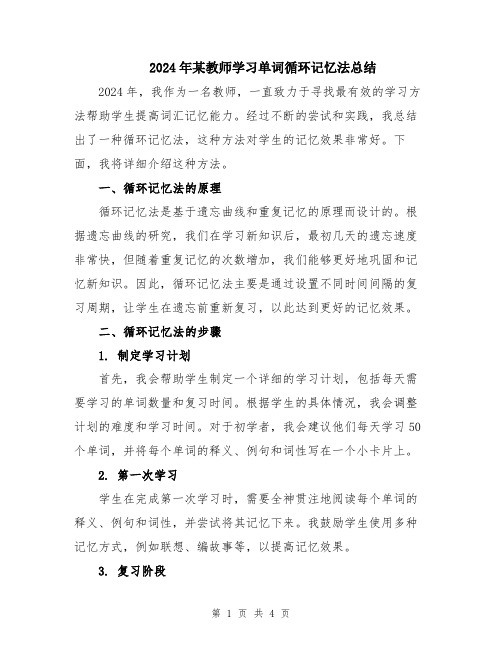 2024年某教师学习单词循环记忆法总结

2024年，我作为一名教师，一直致力于寻找最有效的学习方法帮助学生提高词汇记忆能力。经过不断的尝试和实践，我总结出了一种循环记忆法，这种方法对学生的记忆效果非常好。下面，我将详细介绍这种方法。

一、循环记忆法的原理

循环记忆法是基于遗忘曲线和重复记忆的原理而设计的。根据遗忘曲线的研究，我们在学习新知识后，最初几天的遗忘速度非常快，但随着重复记忆的次数增加，我们能够更好地巩固和记忆新知识。因此，循环记忆法主要是通过设置不同时间间隔的复习周期，让学生在遗忘前重新复习，以此达到更好的记忆效果。

二、循环记忆法的步骤

1. 制定学习计划

首先，我会帮助学生制定一个详细的学习计划，包括每天需要学习的单词数量和复习时间。根据学生的具体情况，我会调整计划的难度和学习时间。对于初学者，我会建议他们每天学习50个单词，并将每个单词的释义、例句和词性写在一个小卡片上。

2. 第一次学习

学生在完成第一次学习时，需要全神贯注地阅读每个单词的释义、例句和词性，并尝试将其记忆下来。我鼓励学生使用多种记忆方式，例如联想、编故事等，以提高记忆效果。

3. 复习阶段

第 1 页 共 4 页